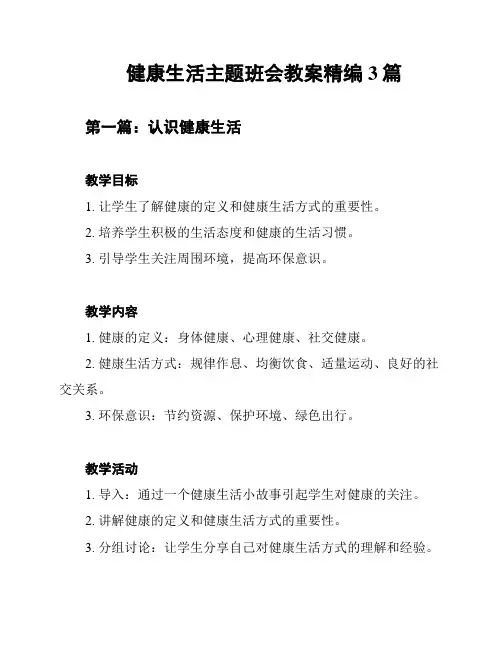 健康生活主题班会教案精编 3 篇

第一篇：认识健康生活

教学目标

1. 让学生了解健康的定义和健康生活方式的重要性。

2. 培养学生积极的生活态度和健康的生活习惯。

3. 引导学生关注周围环境，提高环保意识。

教学内容

1. 健康的定义：身体健康、心理健康、社交健康。

2. 健康生活方式：规律作息、均衡饮食、适量运动、良好的社交关系。

3. 环保意识：节约资源、保护环境、绿色出行。

教学活动

1. 导入：通过一个健康生活小故事引起学生对健康的关注。

2. 讲解健康的定义和健康生活方式的重要性。

3. 分组讨论：让学生分享自己对健康生活方式的理解和经验。